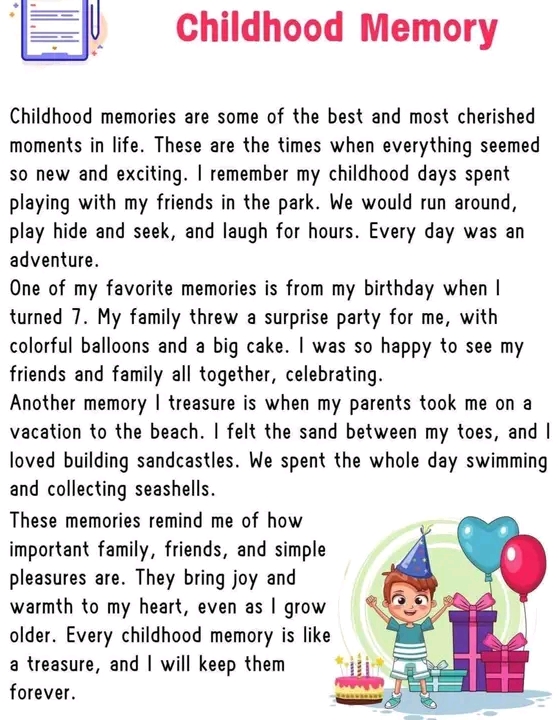 Childhood Memory

Childhood memories are some of the best and most cherished moments in life. These are the times when everything seemed so new and exciting. I remember my childhood days spent playing with my friends in the park. We would run around, play hide and seek, and laugh for hours. Every day was an adventure.
One of my favorite memories is from my birthday when I turned 7. My family threw a surprise party for me, with colorful balloons and a big cake. I was so happy to see my friends and family all together, celebrating.
Another memory I treasure is when my parents took me on a vacation to the beach. I felt the sand between my toes, and I loved building sandcastles. We spent the whole day swimming and collecting seashells.
These memories remind me of how important family, friends, and simple pleasures are. They bring joy and warmth to my heart, even as I grow older. Every childhood memory is like a treasure, and I will keep them forever.